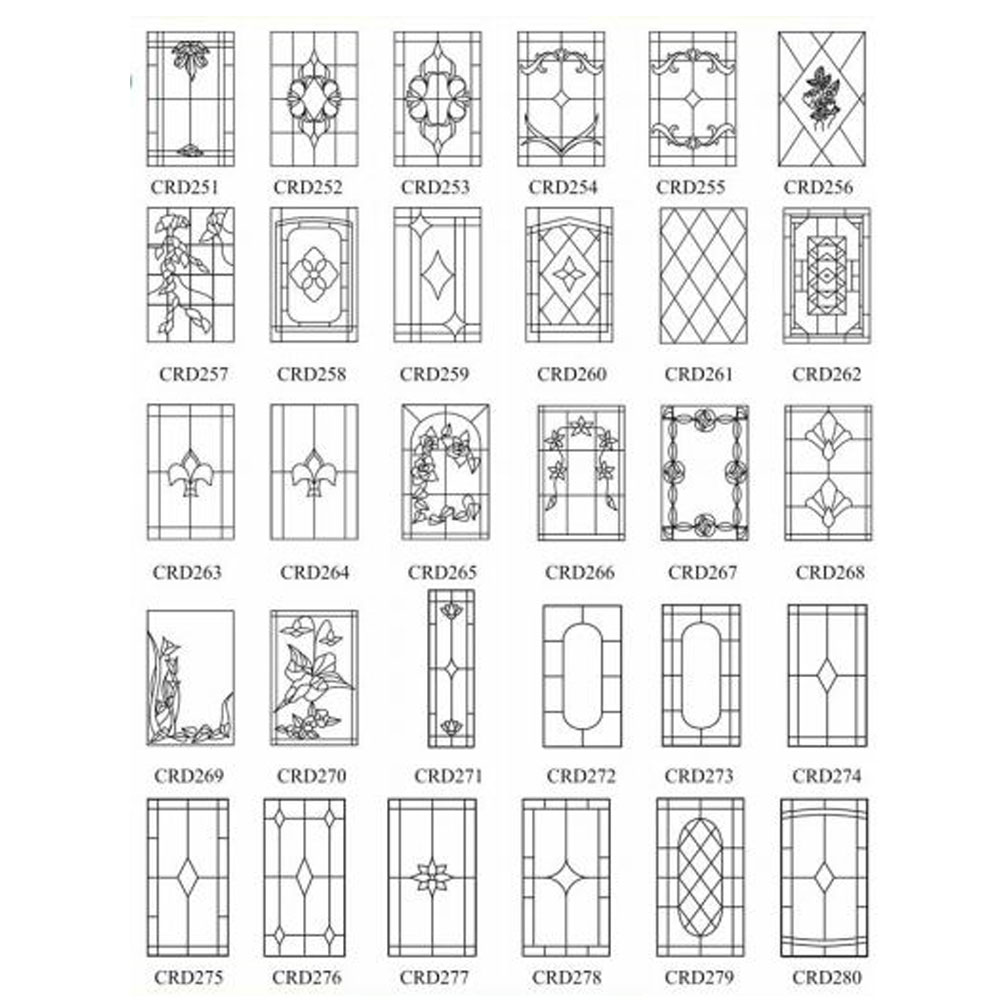 CRD251 CRD252 CRD253 CRD254 CRD255 CRD256

CRD257 CRD258 CRD259 CRD260 CRD261 CRD262

CRD263 CRD264 CRD265 CRD266 CRD267 CRD268

CRD269 CRD270 CRD271 CRD272 CRD273 CRD274

CRD275 CRD276 CRD277 CRD278 CRD279 CRD280